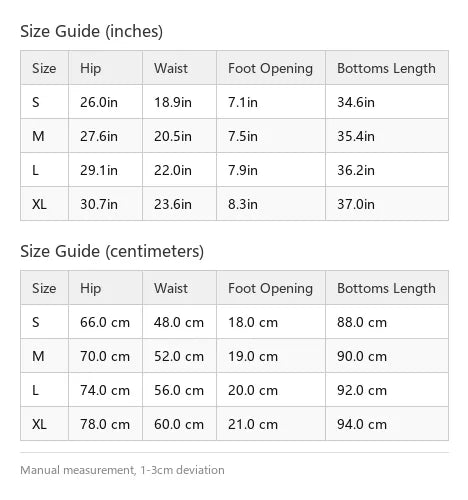 Size Guide (inches)

| Size | Hip | Waist | Foot Opening | Bottoms Length |
|---|---|---|---|---|
| S | 26.0in | 18.9in | 7.1in | 34.6in |
| M | 27.6in | 20.5in | 7.5in | 35.4in |
| L | 29.1in | 22.0in | 7.9in | 36.2in |
| XL | 30.7in | 23.6in | 8.3in | 37.0in |

Size Guide (centimeters)

| Size | Hip | Waist | Foot Opening | Bottoms Length |
|---|---|---|---|---|
| S | 66.0 cm | 48.0 cm | 18.0 cm | 88.0 cm |
| M | 70.0 cm | 52.0 cm | 19.0 cm | 90.0 cm |
| L | 74.0 cm | 56.0 cm | 20.0 cm | 92.0 cm |
| XL | 78.0 cm | 60.0 cm | 21.0 cm | 94.0 cm |

Manual measurement, 1-3cm deviation